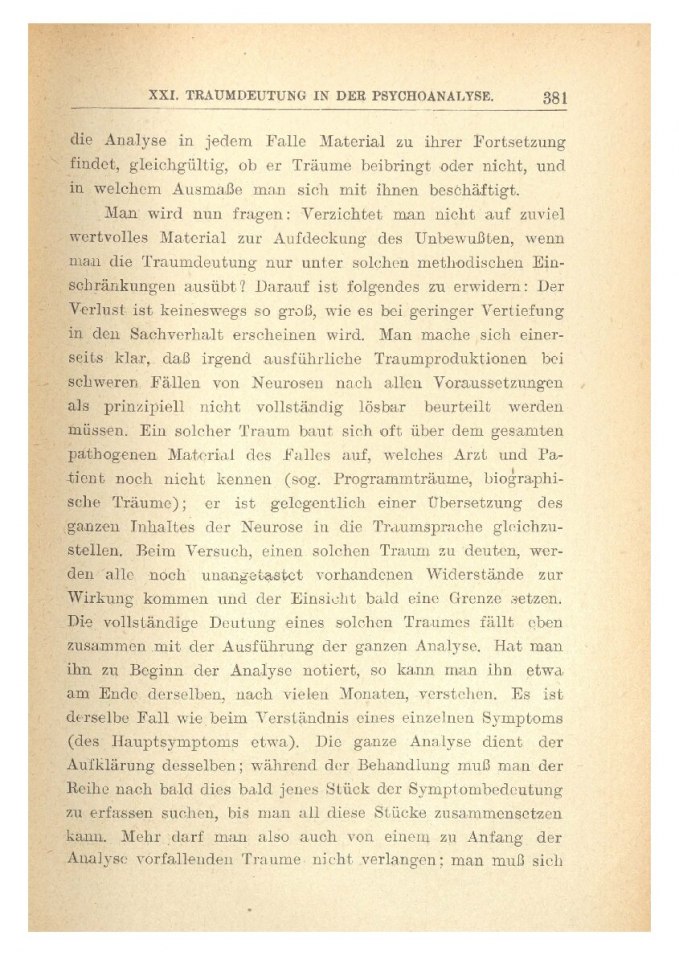 XXI. TRAUMDEUTUNG IN DER PSYCHOANALYSE. 381

die Analyse in jedem Falle Material zu ihrer Fortsetzung findet, gleichgültig, ob er Träume beibringt oder nicht, und in welchem Ausmaße man sich mit ihnen beschäftigt.

Man wird nun fragen: Verzichtet man nicht auf zuviel wertvolles Material zur Aufdeckung des Unbewußten, wenn man die Traumdeutung nur unter solchen methodischen Einschränkungen ausübt? Darauf ist folgendes zu erwidern: Der Verlust ist keineswegs so groß, wie es bei geringer Vertiefung in den Sachverhalt erscheinen wird. Man mache sich einerseits klar, daß irgend ausführliche Traumproduktionen bei schweren Fällen von Neurosen nach allen Voraussetzungen als prinzipiell nicht vollständig lösbar beurteilt werden müssen. Ein solcher Traum baut sich oft über dem gesamten pathogenen Material des Falles auf, welches Arzt und Patient noch nicht kennen (sog. Programmträume, biographische Träume); er ist gelegentlich einer Übersetzung des ganzen Inhaltes der Neurose in die Traumsprache gleichzustellen. Beim Versuch, einen solchen Traum zu deuten, werden alle noch unangetastet vorhandenen Widerstände zur Wirkung kommen und der Einsicht bald eine Grenze setzen. Die vollständige Deutung eines solchen Traumes fällt eben zusammen mit der Ausführung der ganzen Analyse. Hat man ihn zu Beginn der Analyse notiert, so kann man ihn etwa am Ende derselben, nach vielen Monaten, verstehen. Es ist derselbe Fall wie beim Verständnis eines einzelnen Symptoms (des Hauptsymptoms etwa). Die ganze Analyse dient der Aufklärung desselben; während der Behandlung muß man der Reihe nach bald dies bald jenes Stück der Symptombedeutung zu erfassen suchen, bis man all diese Stücke zusammensetzen kann. Mehr darf man also auch von einem zu Anfang der Analyse vorfallenden Traume nicht verlangen; man muß sich